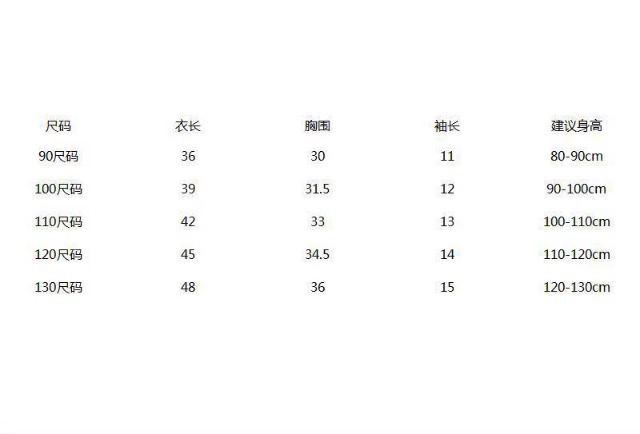 | 尺码 | 衣长 | 胸围 | 袖长 | 建议身高 |
|---|---|---|---|---|
| 90尺码 | 36 | 30 | 11 | 80-90cm |
| 100尺码 | 39 | 31.5 | 12 | 90-100cm |
| 110尺码 | 42 | 33 | 13 | 100-110cm |
| 120尺码 | 45 | 34.5 | 14 | 110-120cm |
| 130尺码 | 48 | 36 | 15 | 120-130cm |